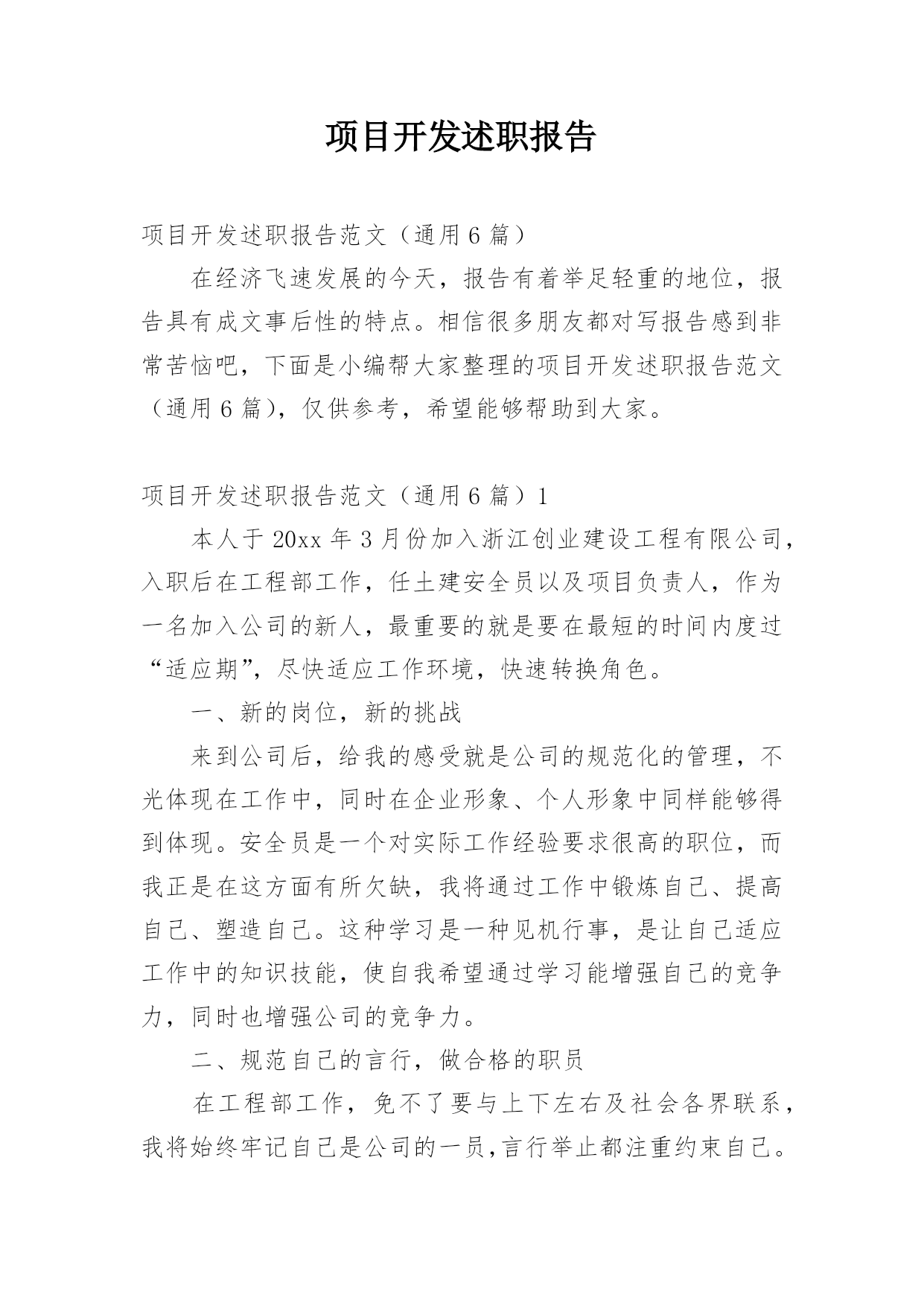 项目开发述职报告

项目开发述职报告范文（通用6篇）

在经济飞速发展的今天，报告有着举足轻重的地位，报告具有成文事后性的特点。相信很多朋友都对写报告感到非常苦恼吧，下面是小编帮大家整理的项目开发述职报告范文（通用6篇），仅供参考，希望能够帮助到大家。

项目开发述职报告范文（通用6篇）1

本人于20xx年3月份加入浙江创业建设工程有限公司，入职后在工程部工作，任土建安全员以及项目负责人，作为一名加入公司的新人，最重要的就是要在最短的时间内度过“适应期”，尽快适应工作环境，快速转换角色。

一、新的岗位，新的挑战

来到公司后，给我的感受就是公司的规范化的管理，不光体现在工作中，同时在企业形象、个人形象中同样能够得到体现。安全员是一个对实际工作经验要求很高的职位，而我正是在这方面有所欠缺，我将通过工作中锻炼自己、提高自己、塑造自己。这种学习是一种见机行事，是让自己适应工作中的知识技能，使自我希望通过学习能增强自己的竞争力，同时也增强公司的竞争力。

二、规范自己的言行，做合格的职员

在工程部工作，免不了要与上下左右及社会各界联系，我将始终牢记自己是公司的一员,言行举止都注重约束自己。